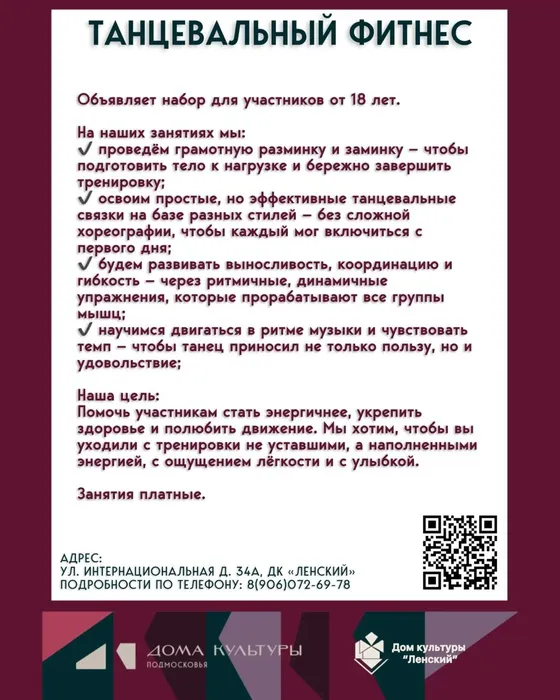 ТАНЦЕВАЛЬНЫЙ ФИТНЕС

Объявляет набор для участников от 18 лет.

На наших занятиях мы:
✓ проведём грамотную разминку и заминку – чтобы подготовить тело к нагрузке и бережно завершить тренировку;
✓ освоим простые, но эффективные танцевальные связки на базе разных стилей – без сложной хореографии, чтобы каждый мог включиться с первого дня;
✓ будем развивать выносливость, координацию и гибкость – через ритмичные, динамичные упражнения, которые прорабатывают все группы мышц;
✓ научимся двигаться в ритме музыки и чувствовать темп – чтобы танец приносил не только пользу, но и удовольствие;

Наша цель:
Помочь участникам стать энергичнее, укрепить здоровье и полюбить движение. Мы хотим, чтобы вы уходили с тренировки не уставшими, а наполненными энергией, с ощущением лёгкости и с улыбкой.

Занятия платные.

АДРЕС:
УЛ. ИНТЕРНАЦИОНАЛЬНАЯ Д. 34А, ДК «ЛЕНСКИЙ»
ПОДРОБНОСТИ ПО ТЕЛЕФОНУ: 8(906)072-69-78

ДОМА КУЛЬТУРЫ
ПОДМОСКОВЬЯ

Дом культуры
"Ленский"